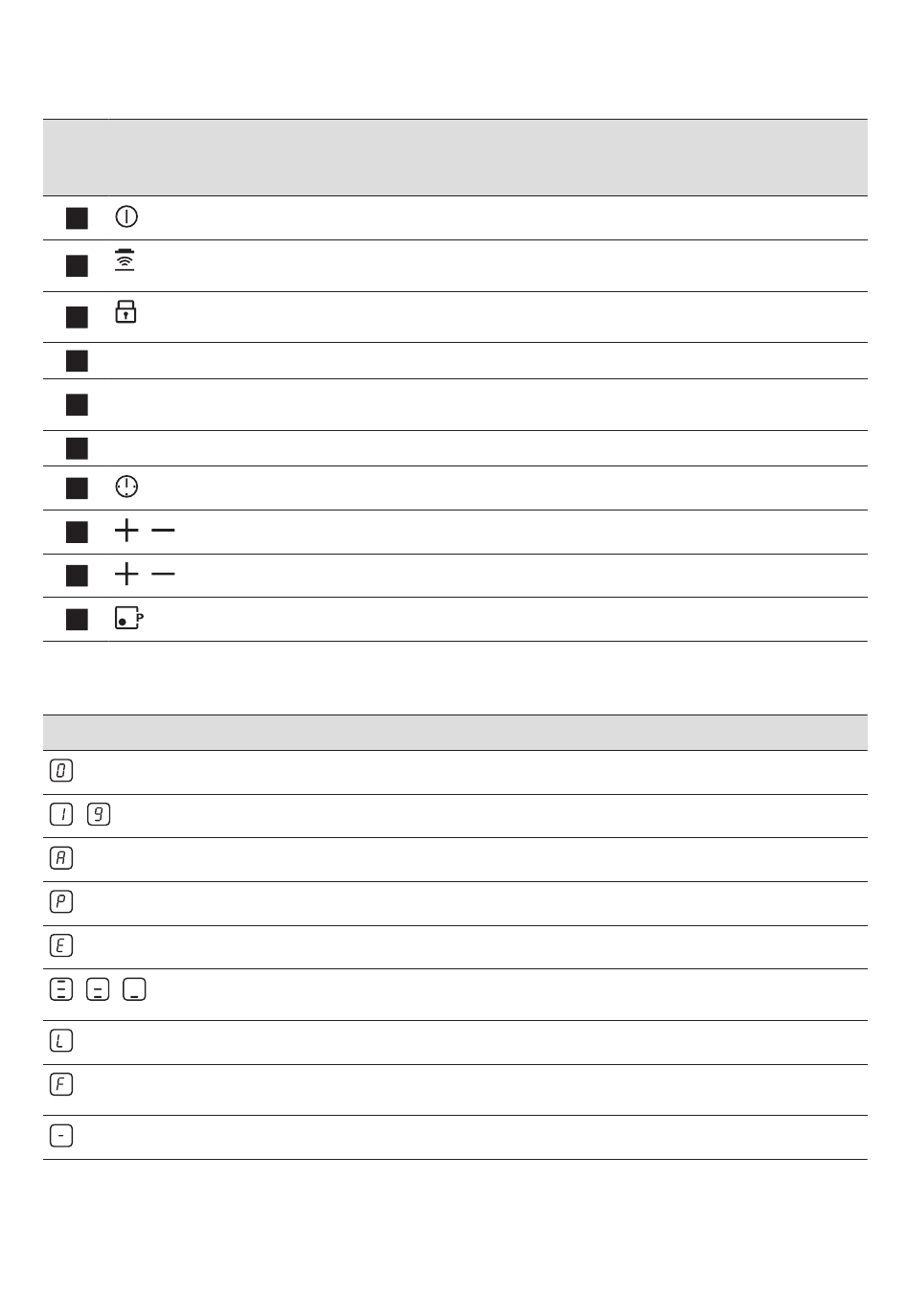 | | |
|---|---|
| | |
| | |
| | |
| | |
| | |
| | |
| | |
| | + — |
| | + — |
| | P |

| |
|---|
| 0 |
| 1 9 |
| A |
| P |
| E |
| |
| L |
| F |
| - |